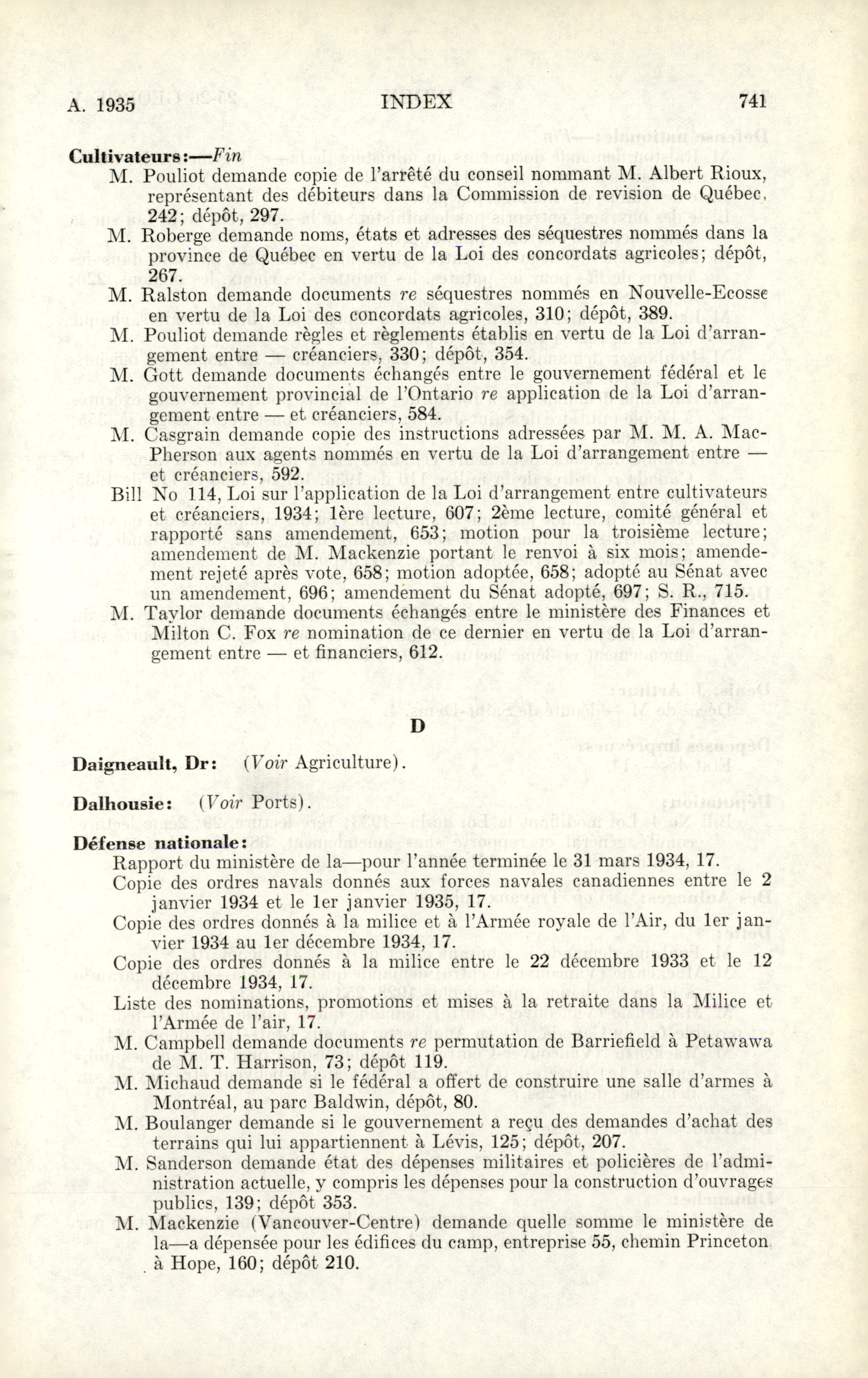 A. 1935 INDEX 741

Cultivateurs:—Fin

M. Pouliot demande copie de l'arrêté du conseil nommant M. Albert Rioux, représentant des débiteurs dans la Commission de revision de Québec, 242; dépôt, 297.

M. Roberge demande noms, états et adresses des séquestres nommés dans la province de Québec en vertu de la Loi des concordats agricoles; dépôt, 267.

M. Ralston demande documents re séquestres nommés en Nouvelle-Ecosse en vertu de la Loi des concordats agricoles, 310; dépôt, 389.

M. Pouliot demande règles et règlements établis en vertu de la Loi d'arrangement entre — créanciers, 330; dépôt, 354.

M. Gott demande documents échangés entre le gouvernement fédéral et le gouvernement provincial de l'Ontario re application de la Loi d'arrangement entre — et créanciers, 584.

M. Casgrain demande copie des instructions adressées par M. M. A. MacPherson aux agents nommés en vertu de la Loi d'arrangement entre — et créanciers, 592.

Bill No 114, Loi sur l'application de la Loi d'arrangement entre cultivateurs et créanciers, 1934; 1ère lecture, 607; 2ème lecture, comité général et rapporté sans amendement, 653; motion pour la troisième lecture; amendement de M. Mackenzie portant le renvoi à six mois; amendement rejeté après vote, 658; motion adoptée, 658; adopté au Sénat avec un amendement, 696; amendement du Sénat adopté, 697; S. R., 715.

M. Taylor demande documents échangés entre le ministère des Finances et Milton C. Fox re nomination de ce dernier en vertu de la Loi d'arrangement entre — et financiers, 612.

D

Daigneault, Dr: (Voir Agriculture).

Dalhousie: (Voir Ports).

Défense nationale:

Rapport du ministère de la—pour l'année terminée le 31 mars 1934, 17.

Copie des ordres navals donnés aux forces navales canadiennes entre le 2 janvier 1934 et le 1er janvier 1935, 17.

Copie des ordres donnés à la milice et à l'Armée royale de l'Air, du 1er janvier 1934 au 1er décembre 1934, 17.

Copie des ordres donnés à la milice entre le 22 décembre 1933 et le 12 décembre 1934, 17.

Liste des nominations, promotions et mises à la retraite dans la Milice et l'Armée de l'air, 17.

M. Campbell demande documents re permutation de Barriefield à Petawawa de M. T. Harrison, 73; dépôt 119.

M. Michaud demande si le fédéral a offert de construire une salle d'armes à Montréal, au parc Baldwin, dépôt, 80.

M. Boulanger demande si le gouvernement a reçu des demandes d'achat des terrains qui lui appartiennent à Lévis, 125; dépôt, 207.

M. Sanderson demande état des dépenses militaires et policières de l'administration actuelle, y compris les dépenses pour la construction d'ouvrages publics, 139; dépôt 353.

M. Mackenzie (Vancouver-Centre) demande quelle somme le ministère de la—a dépensée pour les édifices du camp, entreprise 55, chemin Princeton à Hope, 160; dépôt 210.